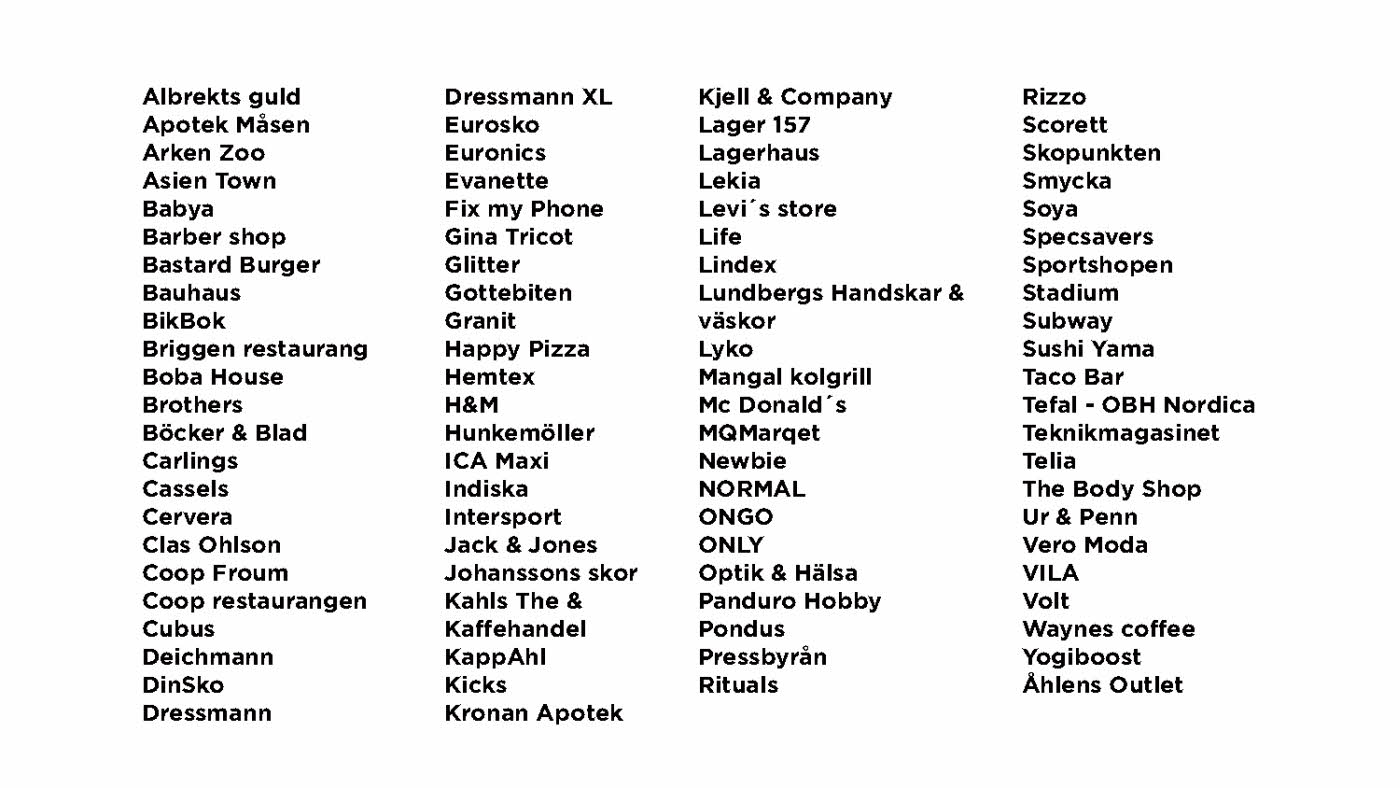 Albrekts guld
Apotek Måsen
Arken Zoo
Asien Town
Babya
Barber shop
Bastard Burger
Bauhaus
BikBok
Briggen restaurang
Boba House
Brothers
Böcker & Blad
Carlings
Cassels
Cervera
Clas Ohlson
Coop Froum
Coop restaurangen
Cubus
Deichmann
DinSko
Dressmann

Dressmann XL
Eurosko
Euronics
Evanette
Fix my Phone
Gina Tricot
Glitter
Gottebiten
Granit
Happy Pizza
Hemtex
H&M
Hunkemöller
ICA Maxi
Indiska
Intersport
Jack & Jones
Johanssons skor
Kahls The & Kaffehandel
KappAhl
Kicks
Kronan Apotek

Kjell & Company
Lager 157
Lagerhaus
Lekia
Levi´s store
Life
Lindex
Lundbergs Handskar & väskor
Lyko
Mangal kolgrill
Mc Donald´s
MQMarqet
Newbie
NORMAL
ONGO
ONLY
Optik & Hälsa
Panduro Hobby
Pondus
Pressbyrån
Rituals

Rizzo
Scorett
Skopunkten
Smycka
Soya
Specsavers
Sportshopen
Stadium
Subway
Sushi Yama
Taco Bar
Tefal - OBH Nordica
Teknikmagasinet
Telia
The Body Shop
Ur & Penn
Vero Moda
VILA
Volt
Waynes coffee
Yogiboost
Åhlens Outlet